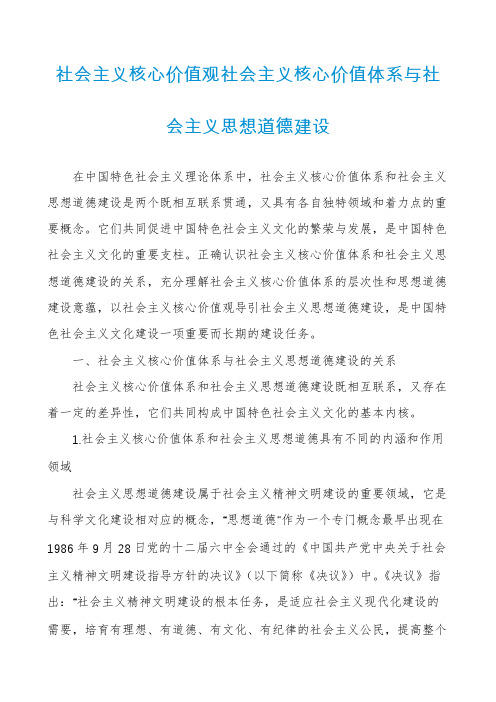 社会主义核心价值观社会主义核心价值体系与社会主义思想道德建设

在中国特色社会主义理论体系中，社会主义核心价值体系和社会主义思想道德建设是两个既相互联系贯通，又具有各自独特领域和着力点的重要概念。它们共同促进中国特色社会主义文化的繁荣与发展，是中国特色社会主义文化的重要支柱。正确认识社会主义核心价值体系和社会主义思想道德建设的关系，充分理解社会主义核心价值体系的层次性和思想道德建设意蕴，以社会主义核心价值观导引社会主义思想道德建设，是中国特色社会主义文化建设一项重要而长期的建设任务。

一、社会主义核心价值体系与社会主义思想道德建设的关系

社会主义核心价值体系和社会主义思想道德建设既相互联系，又存在着一定的差异性，它们共同构成中国特色社会主义文化的基本内核。

1.社会主义核心价值体系和社会主义思想道德具有不同的内涵和作用领域

社会主义思想道德建设属于社会主义精神文明建设的重要领域，它是与科学文化建设相对应的概念，“思想道德”作为一个专门概念最早出现在1986年9月28日党的十二届六中全会通过的《中国共产党中央关于社会主义精神文明建设指导方针的决议》（以下简称《决议》）中。《决议》指出：“社会主义精神文明建设的根本任务，是适应社会主义现代化建设的需要，培育有理想、有道德、有文化、有纪律的社会主义公民，提高整个